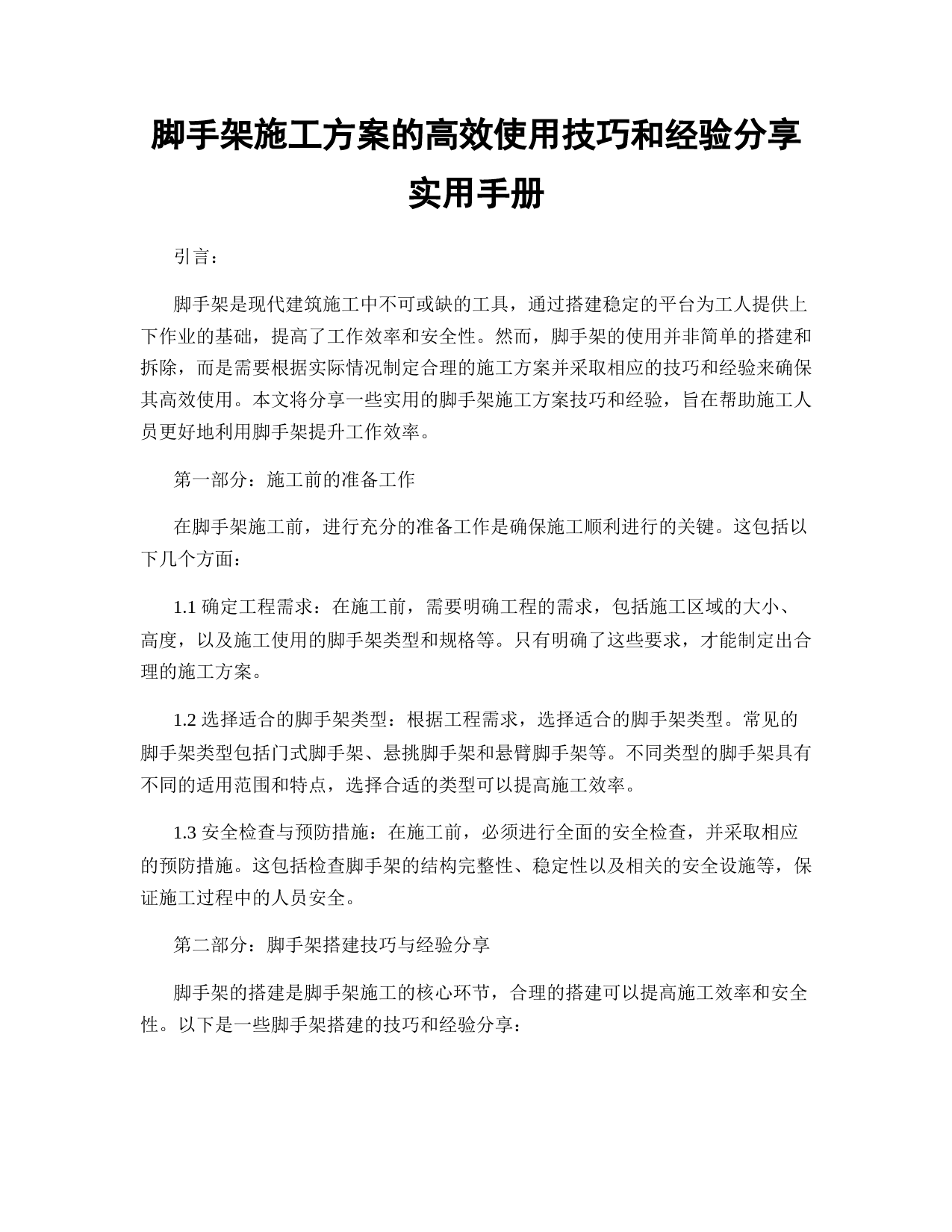 脚手架施工方案的高效使用技巧和经验分享实用手册

引言：

脚手架是现代建筑施工中不可或缺的工具，通过搭建稳定的平台为工人提供上下作业的基础，提高了工作效率和安全性。然而，脚手架的使用并非简单的搭建和拆除，而是需要根据实际情况制定合理的施工方案并采取相应的技巧和经验来确保其高效使用。本文将分享一些实用的脚手架施工方案技巧和经验，旨在帮助施工人员更好地利用脚手架提升工作效率。

第一部分：施工前的准备工作

在脚手架施工前，进行充分的准备工作是确保施工顺利进行的关键。这包括以下几个方面：

1.1 确定工程需求：在施工前，需要明确工程的需求，包括施工区域的大小、高度，以及施工使用的脚手架类型和规格等。只有明确了这些要求，才能制定出合理的施工方案。

1.2 选择适合的脚手架类型：根据工程需求，选择适合的脚手架类型。常见的脚手架类型包括门式脚手架、悬挑脚手架和悬臂脚手架等。不同类型的脚手架具有不同的适用范围和特点，选择合适的类型可以提高施工效率。

1.3 安全检查与预防措施：在施工前，必须进行全面的安全检查，并采取相应的预防措施。这包括检查脚手架的结构完整性、稳定性以及相关的安全设施等，保证施工过程中的人员安全。

第二部分：脚手架搭建技巧与经验分享

脚手架的搭建是脚手架施工的核心环节，合理的搭建可以提高施工效率和安全性。以下是一些脚手架搭建的技巧和经验分享：